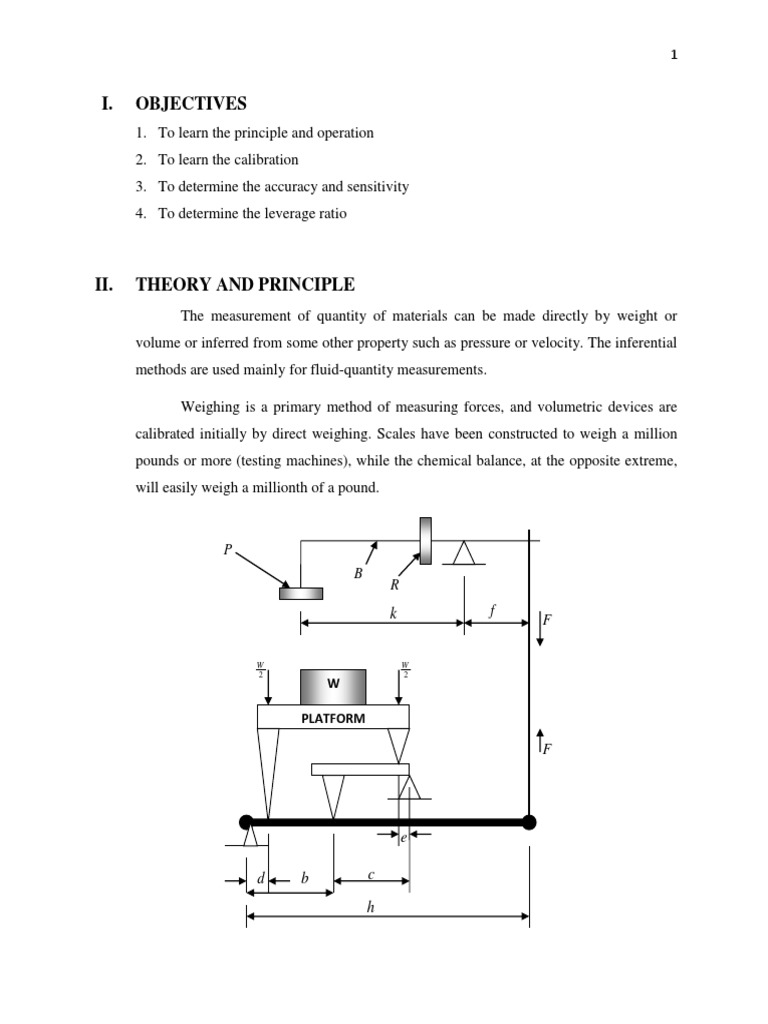 1

I. OBJECTIVES

1. To learn the principle and operation
2. To learn the calibration
3. To determine the accuracy and sensitivity
4. To determine the leverage ratio

II. THEORY AND PRINCIPLE

The measurement of quantity of materials can be made directly by weight or volume or inferred from some other property such as pressure or velocity. The inferential methods are used mainly for fluid-quantity measurements.

Weighing is a primary method of measuring forces, and volumetric devices are calibrated initially by direct weighing. Scales have been constructed to weigh a million pounds or more (testing machines), while the chemical balance, at the opposite extreme, will easily weigh a millionth of a pound.

P
B
R
k
f
F
$\frac{W}{2}$
W
$\frac{W}{2}$
PLATFORM
F
e
d
b
c
h